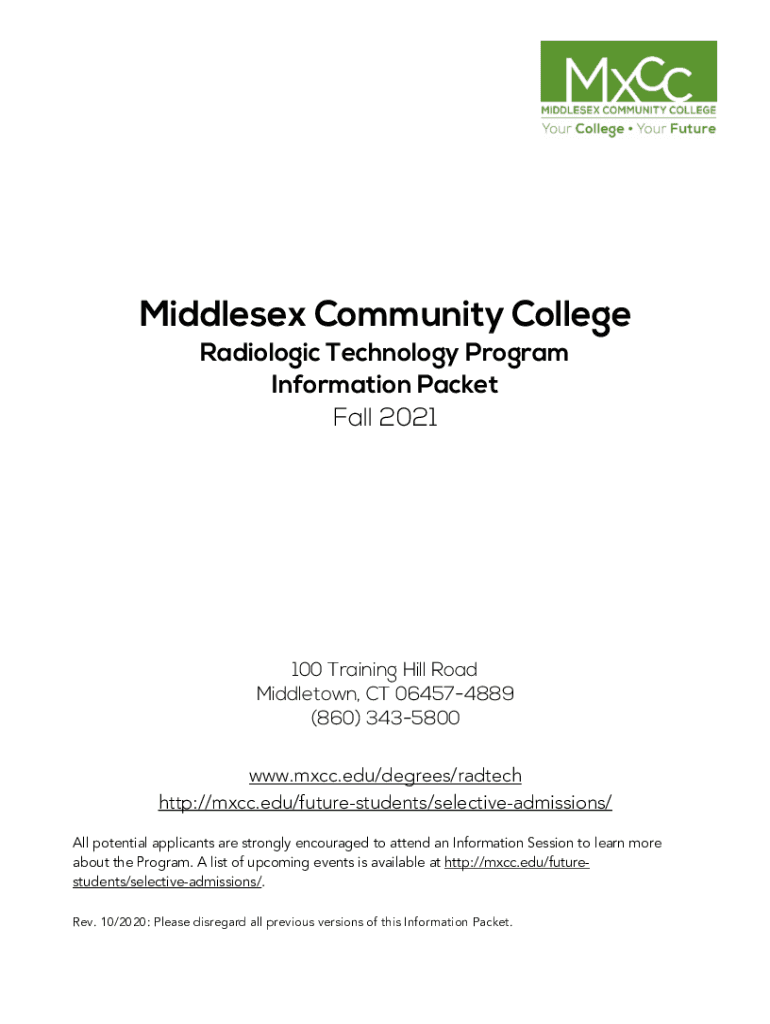 MxCc
MIDDLESEX COMMUNITY COLLEGE
Your College • Your Future

Middlesex Community College
Radiologic Technology Program
Information Packet
Fall 2021

100 Training Hill Road
Middletown, CT 06457-4889
(860) 343-5800

www.mxcc.edu/degrees/radtech
http://mxcc.edu/future-students/selective-admissions/

All potential applicants are strongly encouraged to attend an Information Session to learn more about the Program. A list of upcoming events is available at http://mxcc.edu/future-students/selective-admissions/.

Rev. 10/2020: Please disregard all previous versions of this Information Packet.